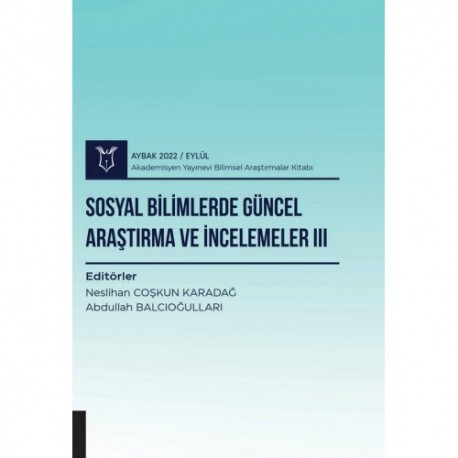 AYBAK 2022 / EYLÜL
Akademisyen Yayınevi Bilimsel Araştırmalar Kitabı

SOSYAL BİLİMLERDE GÜNCEL ARAŞTIRMA VE İNCELEMELER III

Editörler
Neslihan COŞKUN KARADAĞ
Abdullah BALCIOĞULLARI